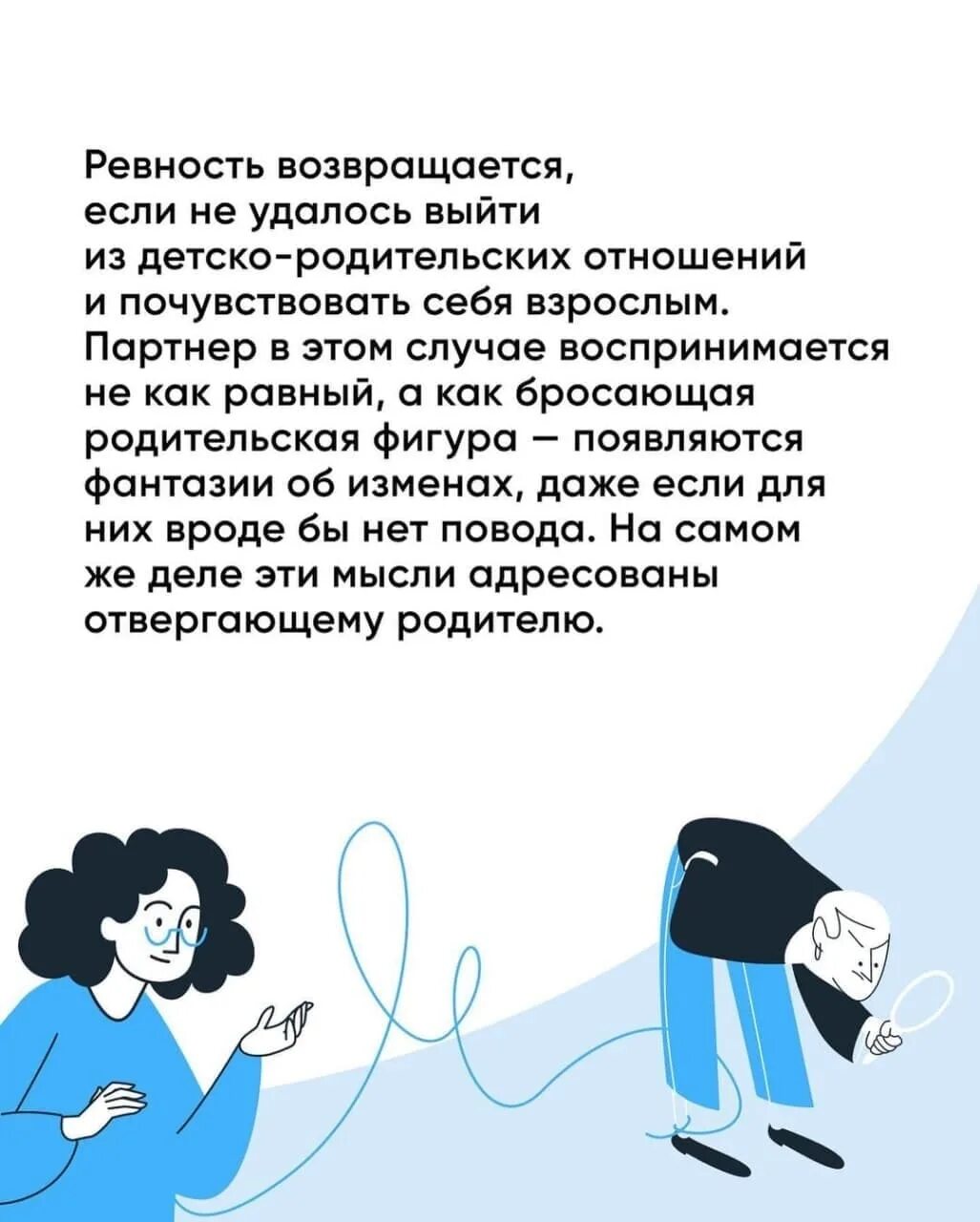 Ревность возвращается, если не удалось выйти из детско-родительских отношений и почувствовать себя взрослым. Партнер в этом случае воспринимается не как равный, а как бросающая родительская фигура — появляются фантазии об изменах, даже если для них вроде бы нет повода. На самом же деле эти мысли адресованы отвергающему родителю.